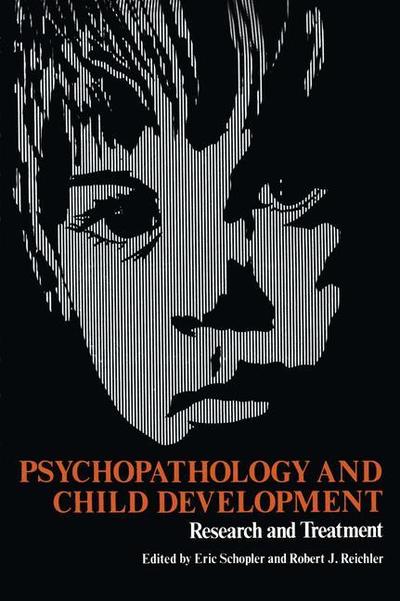 PSYCHOPATHOLOGY AND CHILD DEVELOPMENT
Research and Treatment
Edited by Eric Schopler and Robert J. Reichler